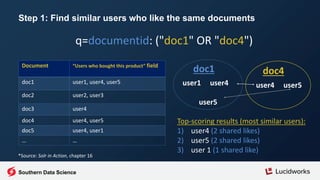 Step 1: Find similar users who like the same documents

q=documentid: ("doc1" OR "doc4")

| Document | "Users who bought this product" field |
|---|---|
| doc1 | user1, user4, user5 |
| doc2 | user2, user3 |
| doc3 | user4 |
| doc4 | user4, user5 |
| doc5 | user4, user1 |
| ... | ... |

*Source: Solr in Action, chapter 16

doc1
user1 user4
user5

doc4
user4 user5

Top-scoring results (most similar users):
1) user4 (2 shared likes)
2) user5 (2 shared likes)
3) user 1 (1 shared like)

Southern Data Science

Lucidworks